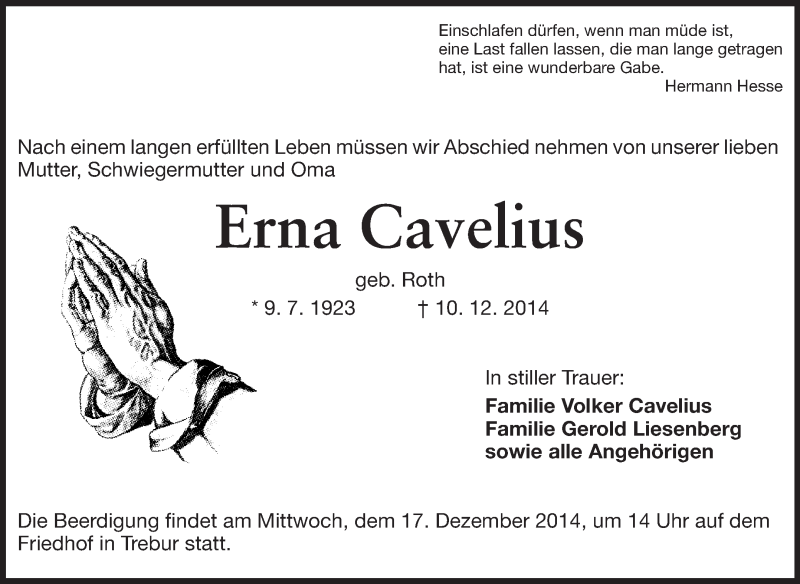 Einschlafen dürfen, wenn man müde ist,
eine Last fallen lassen, die man lange getragen hat, ist eine wunderbare Gabe.
Hermann Hesse

Nach einem langen erfüllten Leben müssen wir Abschied nehmen von unserer lieben Mutter, Schwiegermutter und Oma

Erna Cavelius

geb. Roth

* 9. 7. 1923 † 10. 12. 2014

In stiller Trauer:
Familie Volker Cavelius
Familie Gerold Liesenberg
sowie alle Angehörigen

Die Beerdigung findet am Mittwoch, dem 17. Dezember 2014, um 14 Uhr auf dem Friedhof in Trebur statt.